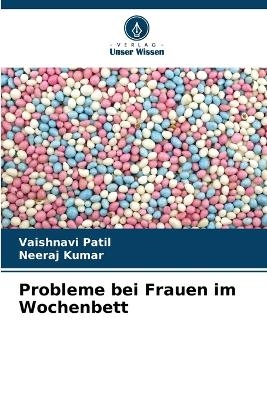 VERLAG
Unser Wissen

Vaishnavi Patil
Neeraj Kumar

Probleme bei Frauen im Wochenbett